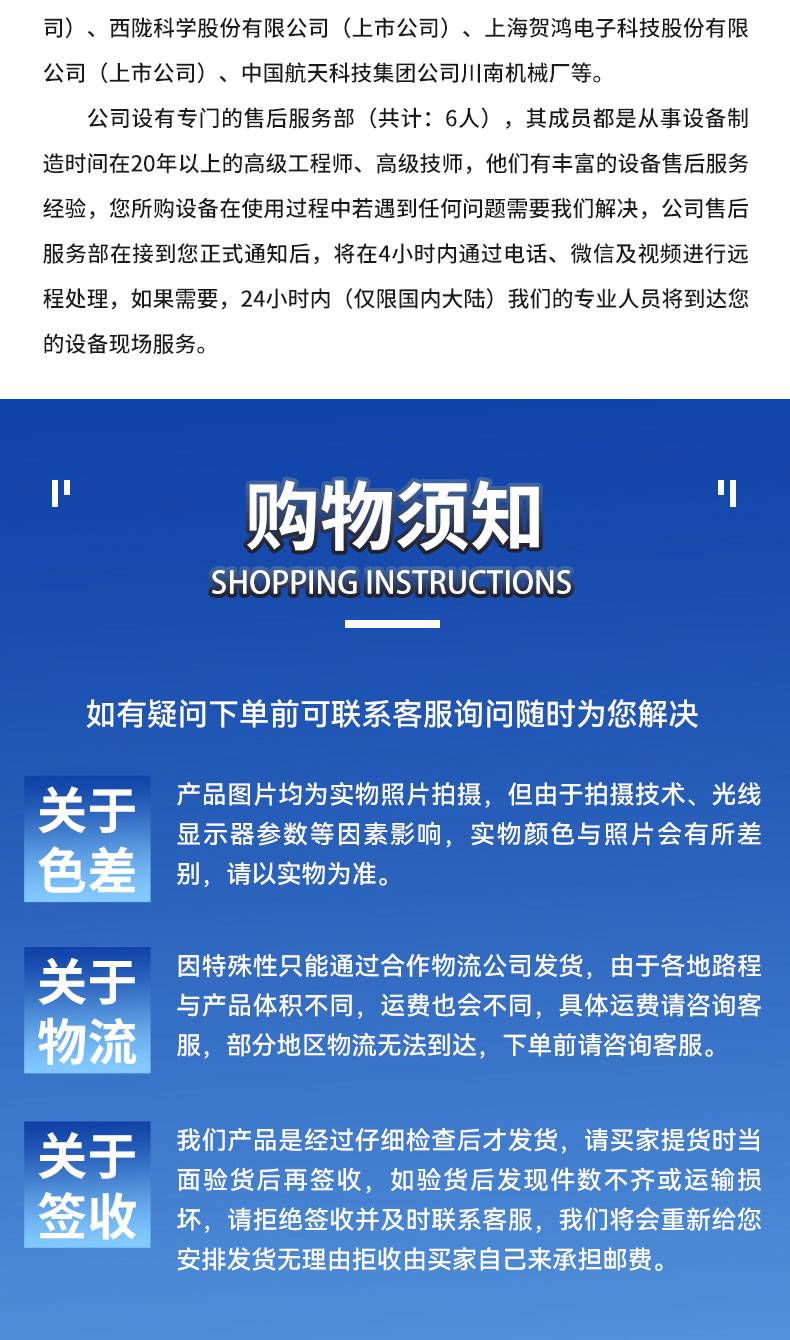 司）、西陇科学股份有限公司（上市公司）、上海贺鸿电子科技股份有限公司（上市公司）、中国航天科技集团公司川南机械厂等。

公司设有专门的售后服务部（共计：6人），其成员都是从事设备制造时间在20年以上的高级工程师、高级技师，他们有丰富的设备售后服务经验，您所购设备在使用过程中若遇到任何问题需要我们解决，公司售后服务部在接到您正式通知后，将在4小时内通过电话、微信及视频进行远程处理，如果需要，24小时内（仅限国内大陆）我们的专业人员将到达您的设备现场服务。

购物须知
SHOPPING INSTRUCTIONS

如有疑问下单前可联系客服询问随时为您解决

关于色差
产品图片均为实物照片拍摄，但由于拍摄技术、光线显示器参数等因素影响，实物颜色与照片会有所差别，请以实物为准。

关于物流
因特殊性只能通过合作物流公司发货，由于各地路程与产品体积不同，运费也会不同，具体运费请咨询客服，部分地区物流无法到达，下单前请咨询客服。

关于签收
我们产品是经过仔细检查后才发货，请买家提货时当面验货后再签收，如验货后发现件数不齐或运输损坏，请拒绝签收并及时联系客服，我们将会重新给您安排发货无理由拒收由买家自己来承担邮费。